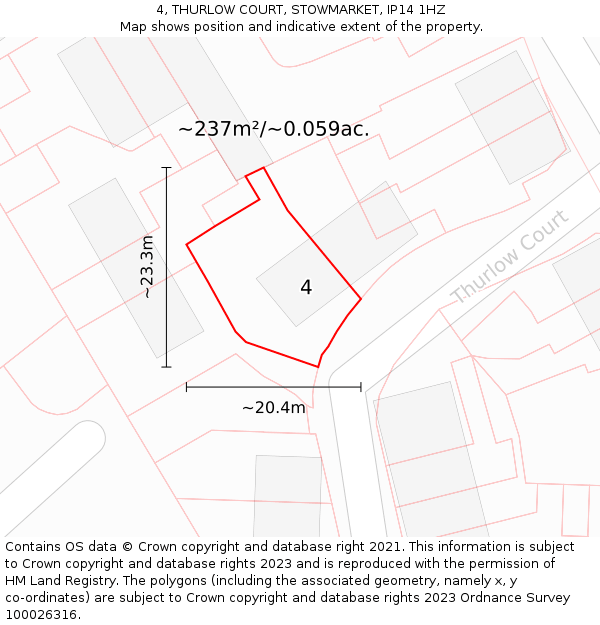 4, THURLOW COURT, STOWMARKET, IP14 1HZ
Map shows position and indicative extent of the property.

~237m²/~0.059ac.

~23.3m

4

Thurlow Court

~20.4m

Contains OS data © Crown copyright and database right 2021. This information is subject to Crown copyright and database rights 2023 and is reproduced with the permission of HM Land Registry. The polygons (including the associated geometry, namely x, y co-ordinates) are subject to Crown copyright and database rights 2023 Ordnance Survey 100026316.